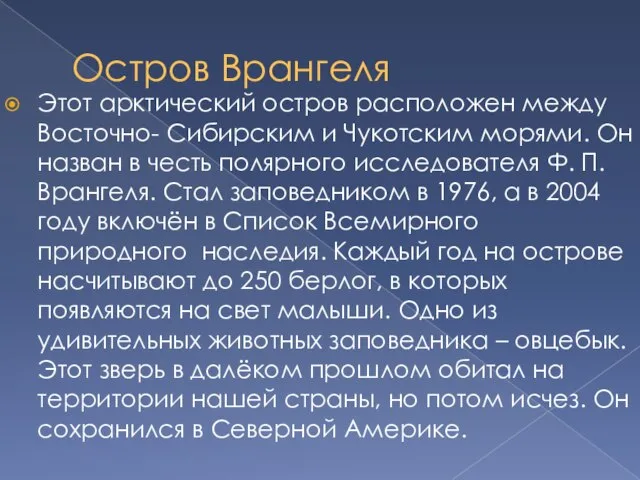 Остров Врангеля

Этот арктический остров расположен между Восточно- Сибирским и Чукотским морями. Он назван в честь полярного исследователя Ф. П. Врангеля. Стал заповедником в 1976, а в 2004 году включён в Список Всемирного природного наследия. Каждый год на острове насчитывают до 250 берлог, в которых появляются на свет малыши. Одно из удивительных животных заповедника – овцебык. Этот зверь в далёком прошлом обитал на территории нашей страны, но потом исчез. Он сохранился в Северной Америке.